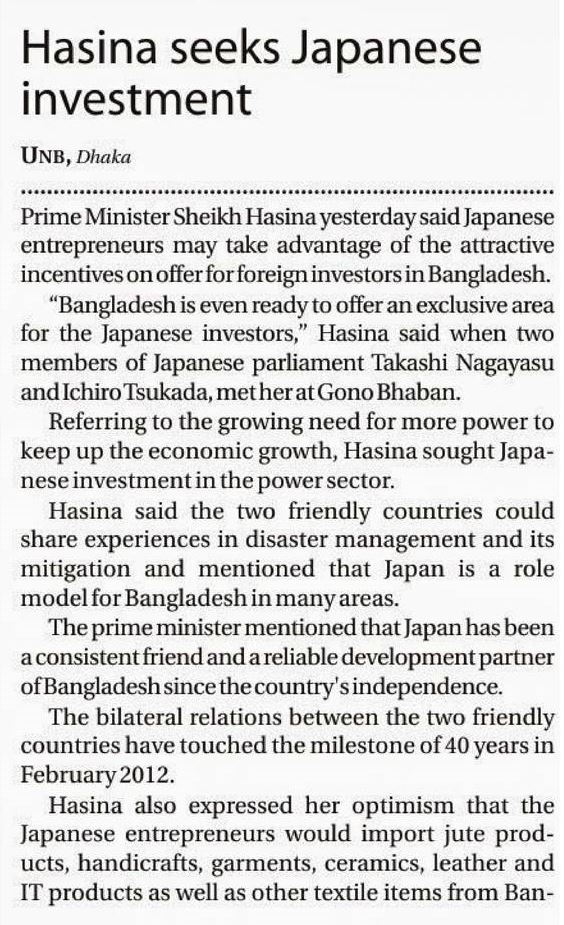 Hasina seeks Japanese investment

UNB, Dhaka

Prime Minister Sheikh Hasina yesterday said Japanese entrepreneurs may take advantage of the attractive incentives on offer for foreign investors in Bangladesh.

"Bangladesh is even ready to offer an exclusive area for the Japanese investors," Hasina said when two members of Japanese parliament Takashi Nagayasu and Ichiro Tsukada, met her at Gono Bhaban.

Referring to the growing need for more power to keep up the economic growth, Hasina sought Japanese investment in the power sector.

Hasina said the two friendly countries could share experiences in disaster management and its mitigation and mentioned that Japan is a role model for Bangladesh in many areas.

The prime minister mentioned that Japan has been a consistent friend and a reliable development partner of Bangladesh since the country's independence.

The bilateral relations between the two friendly countries have touched the milestone of 40 years in February 2012.

Hasina also expressed her optimism that the Japanese entrepreneurs would import jute products, handicrafts, garments, ceramics, leather and IT products as well as other textile items from Ban-